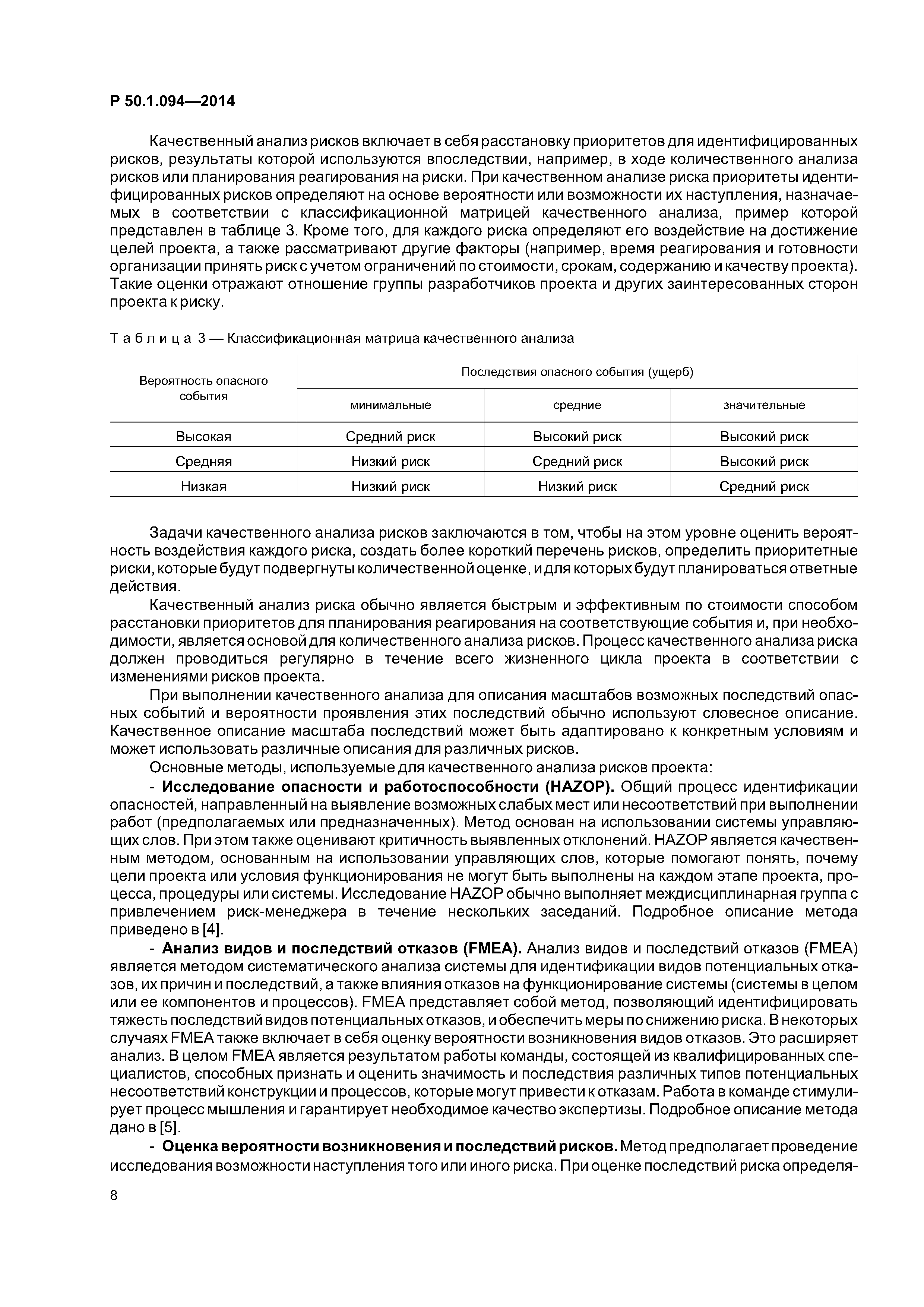 Р 50.1.094—2014

Качественный анализ рисков включает в себя расстановку приоритетов для идентифицированных рисков, результаты которой используются впоследствии, например, в ходе количественного анализа рисков или планирования реагирования на риски. При качественном анализе риска приоритеты идентифицированных рисков определяют на основе вероятности или возможности их наступления, назначаемых в соответствии с классификационной матрицей качественного анализа, пример которой представлен в таблице 3. Кроме того, для каждого риска определяют его воздействие на достижение целей проекта, а также рассматривают другие факторы (например, время реагирования и готовности организации принять риск с учетом ограничений по стоимости, срокам, содержанию и качеству проекта). Такие оценки отражают отношение группы разработчиков проекта и других заинтересованных сторон проекта к риску.

Таблица 3 — Классификационная матрица качественного анализа

| Вероятность опасного события | Последствия опасного события (ущерб) | | |
|---|---|---|---|
| | минимальные | средние | значительные |
| Высокая | Средний риск | Высокий риск | Высокий риск |
| Средняя | Низкий риск | Средний риск | Высокий риск |
| Низкая | Низкий риск | Низкий риск | Средний риск |

Задачи качественного анализа рисков заключаются в том, чтобы на этом уровне оценить вероятность воздействия каждого риска, создать более короткий перечень рисков, определить приоритетные риски, которые будут подвергнуты количественной оценке, и для которых будут планироваться ответные действия.

Качественный анализ риска обычно является быстрым и эффективным по стоимости способом расстановки приоритетов для планирования реагирования на соответствующие события и, при необходимости, является основой для количественного анализа рисков. Процесс качественного анализа риска должен проводиться регулярно в течение всего жизненного цикла проекта в соответствии с изменениями рисков проекта.

При выполнении качественного анализа для описания масштабов возможных последствий опасных событий и вероятности проявления этих последствий обычно используют словесное описание. Качественное описание масштаба последствий может быть адаптировано к конкретным условиям и может использовать различные описания для различных рисков.

Основные методы, используемые для качественного анализа рисков проекта:

- Исследование опасности и работоспособности (HAZOP). Общий процесс идентификации опасностей, направленный на выявление возможных слабых мест или несоответствий при выполнении работ (предполагаемых или предназначенных). Метод основан на использовании системы управляющих слов. При этом также оценивают критичность выявленных отклонений. HAZOP является качественным методом, основанным на использовании управляющих слов, которые помогают понять, почему цели проекта или условия функционирования не могут быть выполнены на каждом этапе проекта, процесса, процедуры или системы. Исследование HAZOP обычно выполняет междисциплинарная группа с привлечением риск-менеджера в течение нескольких заседаний. Подробное описание метода приведено в [4].

- Анализ видов и последствий отказов (FMEA). Анализ видов и последствий отказов (FMEA) является методом систематического анализа системы для идентификации видов потенциальных отказов, их причин и последствий, а также влияния отказов на функционирование системы (системы в целом или ее компонентов и процессов). FMEA представляет собой метод, позволяющий идентифицировать тяжесть последствий видов потенциальных отказов, и обеспечить меры по снижению риска. В некоторых случаях FMEA также включает в себя оценку вероятности возникновения видов отказов. Это расширяет анализ. В целом FMEA является результатом работы команды, состоящей из квалифицированных специалистов, способных признать и оценить значимость и последствия различных типов потенциальных несоответствий конструкции и процессов, которые могут привести к отказам. Работа в команде стимулирует процесс мышления и гарантирует необходимое качество экспертизы. Подробное описание метода дано в [5].

- Оценка вероятности возникновения и последствий рисков. Метод предполагает проведение исследования возможности наступления того или иного риска. При оценке последствий риска определя-

8